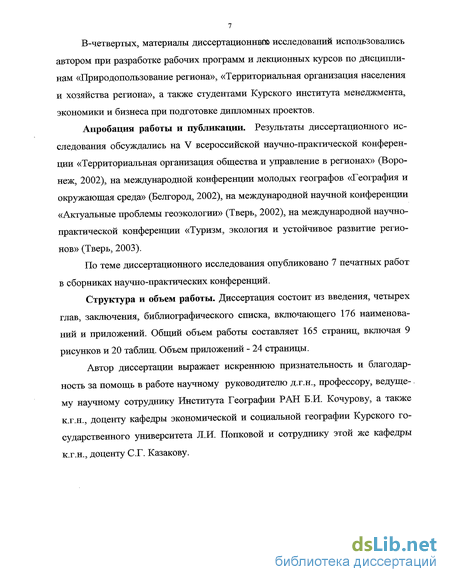 7

В-четвертых, материалы диссертационного исследований использовались автором при разработке рабочих программ и лекционных курсов по дисциплинам «Природопользование региона», «Территориальная организация населения и хозяйства региона», а также студентами Курского института менеджмента, экономики и бизнеса при подготовке дипломных проектов.

Апробация работы и публикации. Результаты диссертационного исследования обсуждались на V всероссийской научно-практической конференции «Территориальная организация общества и управление в регионах» (Воронеж, 2002), на международной конференции молодых географов «География и окружающая среда» (Белгород, 2002), на международной научной конференции «Актуальные проблемы геоэкологии» (Тверь, 2002), на международной научно-практической конференции «Туризм, экология и устойчивое развитие регионов» (Тверь, 2003).

По теме диссертационного исследования опубликовано 7 печатных работ в сборниках научно-практических конференций.

Структура и объем работы. Диссертация состоит из введения, четырех глав, заключения, библиографического списка, включающего 176 наименований и приложений. Общий объем работы составляет 165 страниц, включая 9 рисунков и 20 таблиц. Объем приложений - 24 страницы.

Автор диссертации выражает искреннюю признательность и благодарность за помощь в работе научному руководителю д.г.н., профессору, ведущему научному сотруднику Института Географии РАН Б.И. Кочурову, а также к.г.н., доценту кафедры экономической и социальной географии Курского государственного университета Л.И. Попковой и сотруднику этой же кафедры к.г.н., доценту С.Г. Казакову.

dsLib.net
библиотека диссертаций